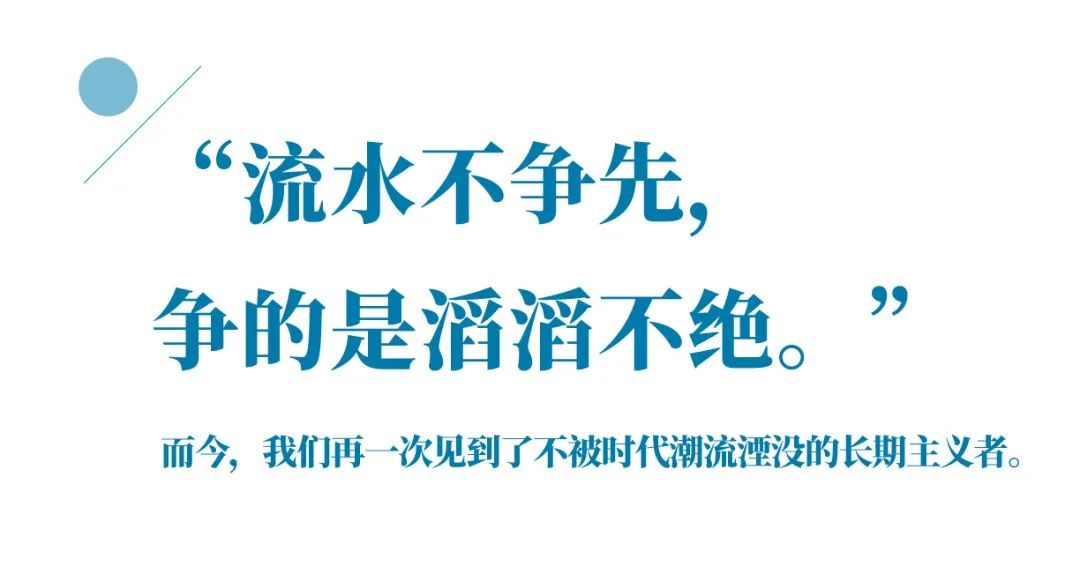 “流水不争先，
争的是滔滔不绝。”

而今，我们再一次见到了不被时代潮流湮没的长期主义者。